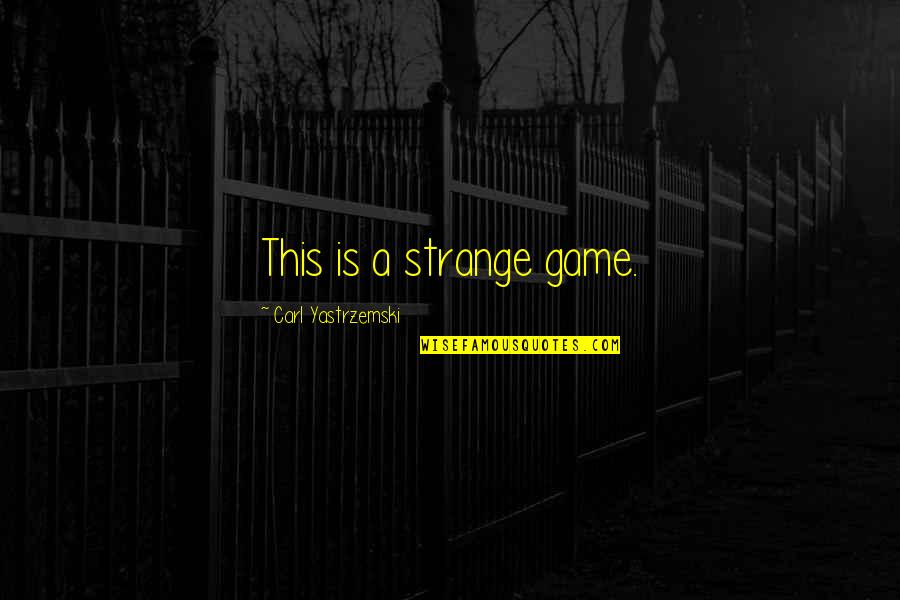 This is a strange game.

~ Carl Yastrzemski

WISEFAMOUSQUOTES.COM